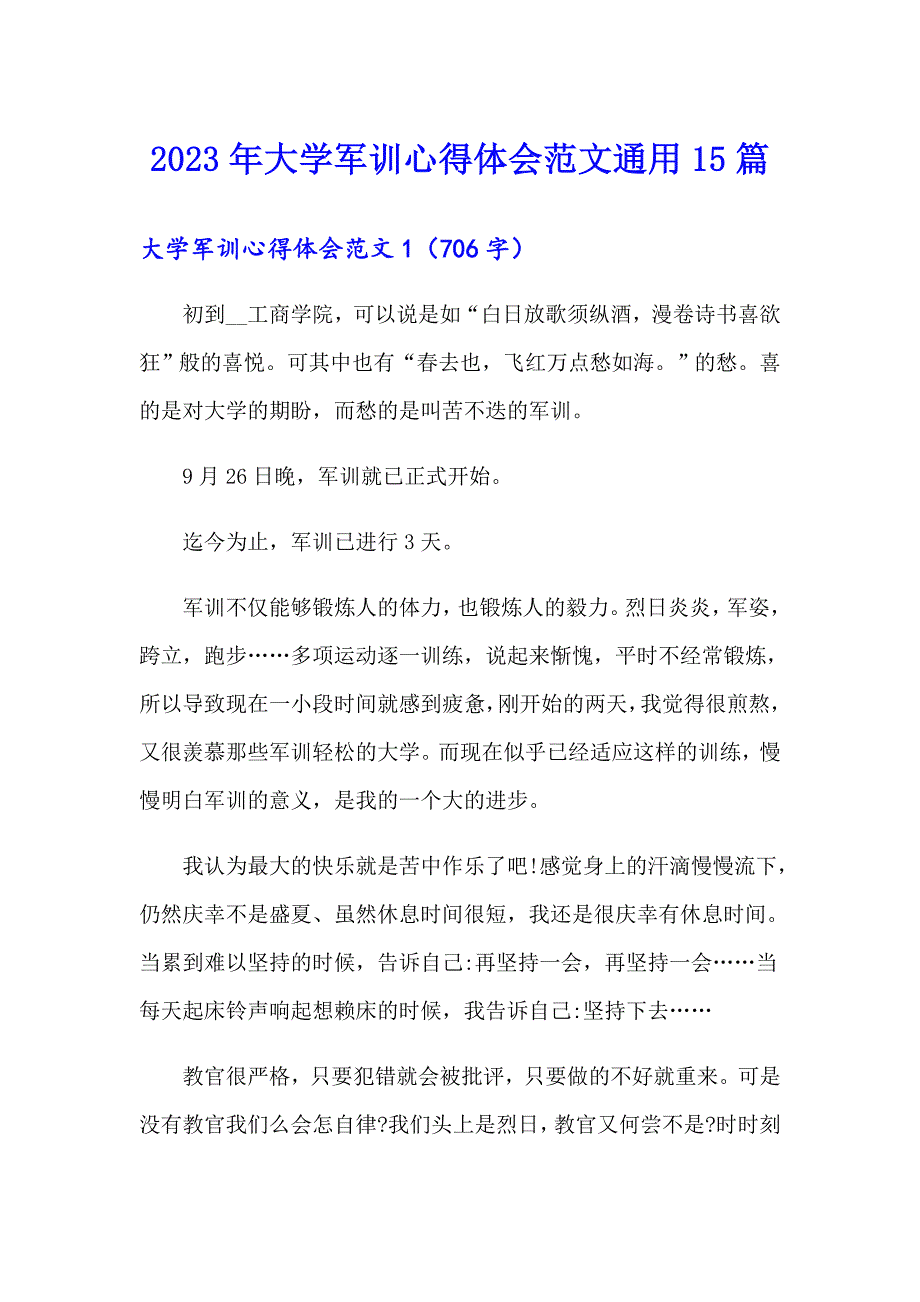 2023年大学军训心得体会范文通用15篇

大学军训心得体会范文1（706字）

初到__工商学院，可以说是如“白日放歌须纵酒，漫卷诗书喜欲狂”般的喜悦。可其中也有“春去也，飞红万点愁如海。”的愁。喜的是对大学的期盼，而愁的是叫苦不迭的军训。

9月26日晚，军训就已正式开始。

迄今为止，军训已进行3天。

军训不仅能够锻炼人的体力，也锻炼人的毅力。烈日炎炎，军姿，跨立，跑步……多项运动逐一训练，说起来惭愧，平时不经常锻炼，所以导致现在一小段时间就感到疲惫，刚开始的两天，我觉得很煎熬，又很羡慕那些军训轻松的大学。而现在似乎已经适应这样的训练，慢慢明白军训的意义，是我的一个大的进步。

我认为最大的快乐就是苦中作乐了吧!感觉身上的汗滴慢慢流下，仍然庆幸不是盛夏、虽然休息时间很短，我还是很庆幸有休息时间。当累到难以坚持的时候，告诉自己:再坚持一会，再坚持一会……当每天起床铃声响起想赖床的时候，我告诉自己:坚持下去……

教官很严格，只要犯错就会被批评，只要做的不好就重来。可是没有教官我们么会怎自律?我们头上是烈日，教官又何尝不是?时时刻